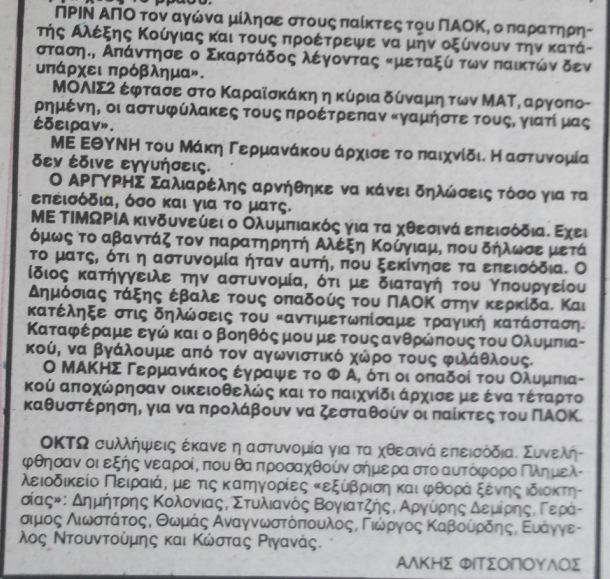 ΠΡΙΝ ΑΠΟ τον αγώνα μίλησε στους παίκτες του ΠΑΟΚ, ο παρατηρητής Αλέξης Κούγιας και τους προέτρεψε να μην οξύνουν την κατάσταση., Απάντησε ο Σκαρτάδος λέγοντας «μεταξύ των παικτών δεν υπάρχει πρόβλημα».

ΜΟΛΙΣ2 έφτασε στο Καραϊσκάκη η κύρια δύναμη των ΜΑΤ, αργοπορημένη, οι αστυφύλακες τους προέτρεπαν «γαμήστε τους, γιατί μας έδειραν».

ΜΕ ΕΘΥΝΗ του Μάκη Γερμανάκου άρχισε το παιχνίδι. Η αστυνομία δεν έδινε εγγυήσεις.

Ο ΑΡΓΥΡΗΣ Σαλιαρέλης αρνήθηκε να κάνει δηλώσεις τόσο για τα επεισόδια, όσο και για το ματς.

ΜΕ ΤΙΜΩΡΙΑ κινδυνεύει ο Ολυμπιακός για τα χθεσινά επεισόδια. Εχει όμως το αβαντάζ τον παρατηρητή Αλέξη Κούγιαμ, που δήλωσε μετά το ματς, ότι η αστυνομία ήταν αυτή, που ξεκίνησε τα επεισόδια. Ο ίδιος κατήγγειλε την αστυνομία, ότι με διαταγή του Υπουργείου Δημόσιας τάξης έβαλε τους οπαδούς του ΠΑΟΚ στην κερκίδα. Και κατέληξε στις δηλώσεις του «αντιμετωπίσαμε τραγική κατάσταση. Καταφέραμε εγώ και ο βοηθός μου με τους ανθρώπους του Ολυμπιακού, να βγάλουμε από τον αγωνιστικό χώρο τους φιλάθλους.

Ο ΜΑΚΗΣ Γερμανάκος έγραψε το Φ Α, ότι οι οπαδοί του Ολυμπιακού αποχώρησαν οικειοθελώς και το παιχνίδι άρχισε με ένα τέταρτο καθυστέρηση, για να προλάβουν να ζεσταθούν οι παίκτες του ΠΑΟΚ.

ΟΚΤΩ συλλήψεις έκανε η αστυνομία για τα χθεσινά επεισόδια. Συνελήφθησαν οι εξής νεαροί, που θα προσαχθούν σήμερα στο αυτόφορο Πλημελλειοδικείο Πειραιά, με τις κατηγορίες «εξύβριση και φθορά ξένης ιδιοκτησίας»: Δημήτρης Κολονιας, Στυλιανός Βογιατζής, Αργύρης Δεμίρης, Γεράσιμος Λιωστάτος, Θωμάς Αναγνωστόπουλος, Γιώργος Καβούρδης, Ευάγγελος Ντουντούμης και Κώστας Ριγανάς.

ΑΛΚΗΣ ΦΙΤΣΟΠΟΥΛΟΣ